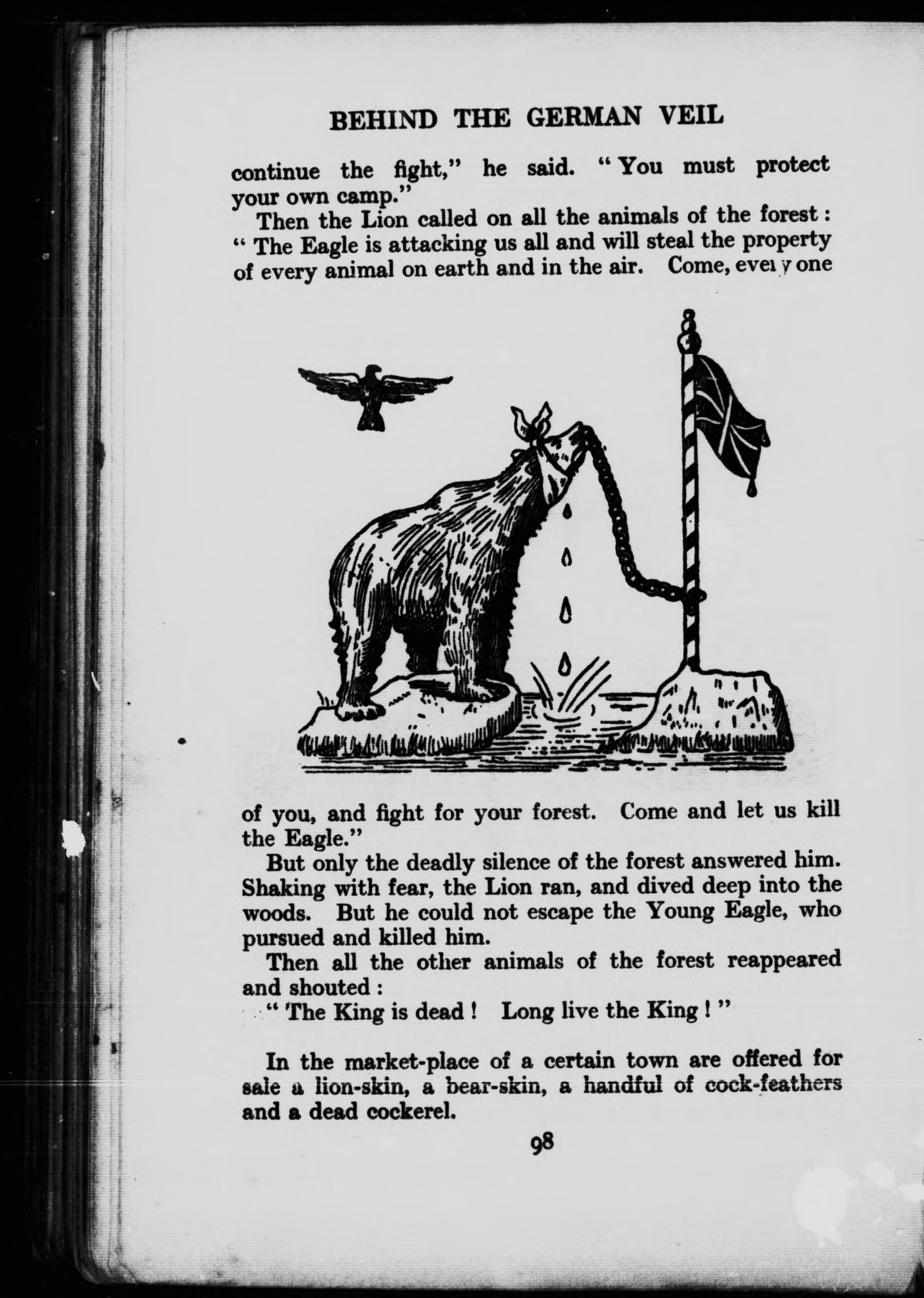 BEHIND THE GERMAN VEIL

continue the fight," he said. "You must protect your own camp."

Then the Lion called on all the animals of the forest: "The Eagle is attacking us all and will steal the property of every animal on earth and in the air. Come, every one of you, and fight for your forest. Come and let us kill the Eagle."

But only the deadly silence of the forest answered him. Shaking with fear, the Lion ran, and dived deep into the woods. But he could not escape the Young Eagle, who pursued and killed him.

Then all the other animals of the forest reappeared and shouted:

"The King is dead! Long live the King!"

In the market-place of a certain town are offered for sale a lion-skin, a bear-skin, a handful of cock-feathers and a dead cockerel.

98